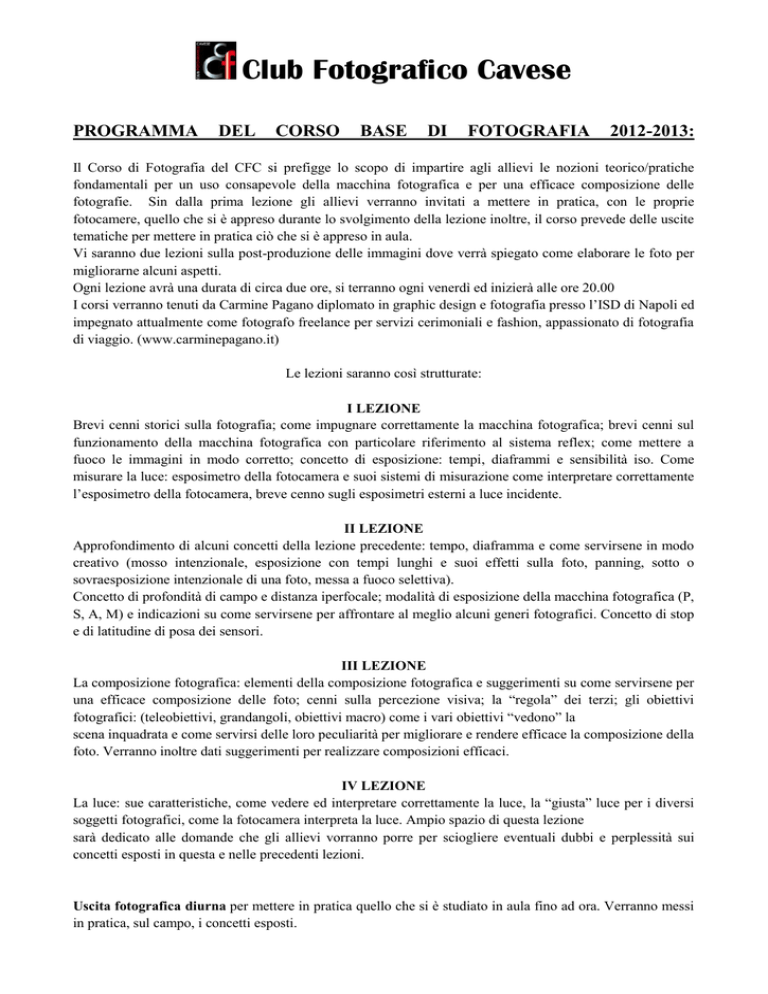 Club Fotografico Cavese

PROGRAMMA DEL CORSO BASE DI FOTOGRAFIA 2012-2013:

Il Corso di Fotografia del CFC si prefigge lo scopo di impartire agli allievi le nozioni teorico/pratiche fondamentali per un uso consapevole della macchina fotografica e per una efficace composizione delle fotografie. Sin dalla prima lezione gli allievi verranno invitati a mettere in pratica, con le proprie fotocamere, quello che si è appreso durante lo svolgimento della lezione inoltre, il corso prevede delle uscite tematiche per mettere in pratica ciò che si è appreso in aula.
Vi saranno due lezioni sulla post-produzione delle immagini dove verrà spiegato come elaborare le foto per migliorarne alcuni aspetti.
Ogni lezione avrà una durata di circa due ore, si terranno ogni venerdì ed inizierà alle ore 20.00
I corsi verranno tenuti da Carmine Pagano diplomato in graphic design e fotografia presso l'ISD di Napoli ed impegnato attualmente come fotografo freelance per servizi cerimoniali e fashion, appassionato di fotografia di viaggio. (www.carminepagano.it)

Le lezioni saranno così strutturate:

I LEZIONE
Brevi cenni storici sulla fotografia; come impugnare correttamente la macchina fotografica; brevi cenni sul funzionamento della macchina fotografica con particolare riferimento al sistema reflex; come mettere a fuoco le immagini in modo corretto; concetto di esposizione: tempi, diaframmi e sensibilità iso. Come misurare la luce: esposimetro della fotocamera e suoi sistemi di misurazione come interpretare correttamente l'esposimetro della fotocamera, breve cenno sugli esposimetri esterni a luce incidente.

II LEZIONE
Approfondimento di alcuni concetti della lezione precedente: tempo, diaframma e come servirsene in modo creativo (mosso intenzionale, esposizione con tempi lunghi e suoi effetti sulla foto, panning, sotto o sovraesposizione intenzionale di una foto, messa a fuoco selettiva).
Concetto di profondità di campo e distanza iperfocale; modalità di esposizione della macchina fotografica (P, S, A, M) e indicazioni su come servirsene per affrontare al meglio alcuni generi fotografici. Concetto di stop e di latitudine di posa dei sensori.

III LEZIONE
La composizione fotografica: elementi della composizione fotografica e suggerimenti su come servirsene per una efficace composizione delle foto; cenni sulla percezione visiva; la "regola" dei terzi; gli obiettivi fotografici: (teleobiettivi, grandangoli, obiettivi macro) come i vari obiettivi "vedono" la scena inquadrata e come servirsi delle loro peculiarità per migliorare e rendere efficace la composizione della foto. Verranno inoltre dati suggerimenti per realizzare composizioni efficaci.

IV LEZIONE
La luce: sue caratteristiche, come vedere ed interpretare correttamente la luce, la "giusta" luce per i diversi soggetti fotografici, come la fotocamera interpreta la luce. Ampio spazio di questa lezione sarà dedicato alle domande che gli allievi vorranno porre per sciogliere eventuali dubbi e perplessità sui concetti esposti in questa e nelle precedenti lezioni.

Uscita fotografica diurna per mettere in pratica quello che si è studiato in aula fino ad ora. Verranno messi in pratica, sul campo, i concetti esposti.